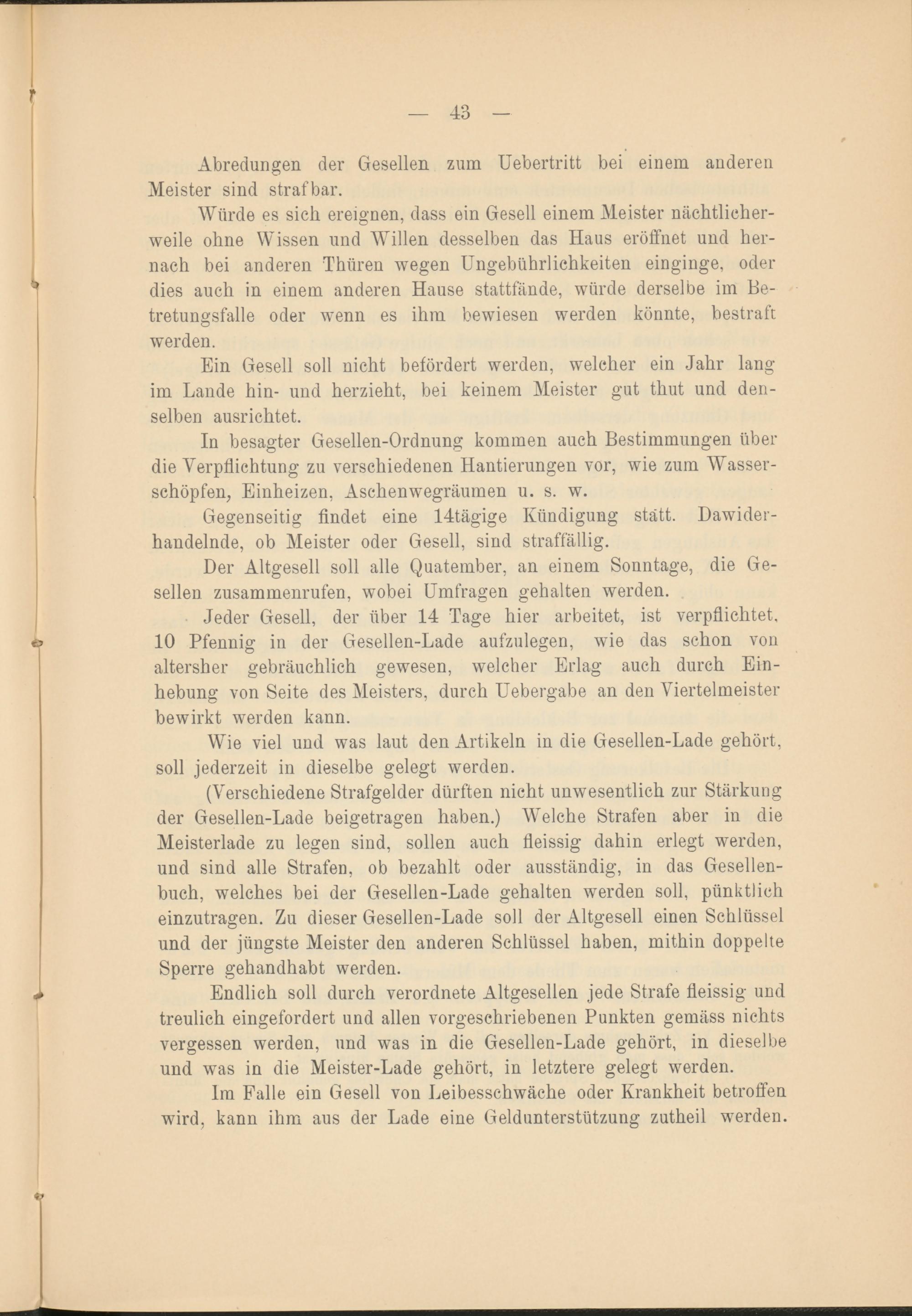 — 43 —

Abredungen der Gesellen zum Uebertritt bei einem anderen Meister sind strafbar.

Würde es sich ereignen, dass ein Gesell einem Meister nächtlicherweile ohne Wissen und Willen desselben das Haus eröffnet und hernach bei anderen Thüren wegen Ungebührlichkeiten einginge, oder dies auch in einem anderen Hause stattfände, würde derselbe im Betretungsfalle oder wenn es ihm bewiesen werden könnte, bestraft werden.

Ein Gesell soll nicht befördert werden, welcher ein Jahr lang im Lande hin- und herzieht, bei keinem Meister gut thut und denselben ausrichtet.

In besagter Gesellen-Ordnung kommen auch Bestimmungen über die Verpflichtung zu verschiedenen Hantierungen vor, wie zum Wasserschöpfen, Einheizen, Aschenwegräumen u. s. w.

Gegenseitig findet eine 14tägige Kündigung statt. Dawiderhandelnde, ob Meister oder Gesell, sind straffällig.

Der Altgesell soll alle Quatember, an einem Sonntage, die Gesellen zusammenrufen, wobei Umfragen gehalten werden.

Jeder Gesell, der über 14 Tage hier arbeitet, ist verpflichtet, 10 Pfennig in der Gesellen-Lade aufzulegen, wie das schon von altersher gebräuchlich gewesen, welcher Erlag auch durch Einhebung von Seite des Meisters, durch Uebergabe an den Viertelmeister bewirkt werden kann.

Wie viel und was laut den Artikeln in die Gesellen-Lade gehört, soll jederzeit in dieselbe gelegt werden.

(Verschiedene Strafgelder dürften nicht unwesentlich zur Stärkung der Gesellen-Lade beigetragen haben.) Welche Strafen aber in die Meisterlade zu legen sind, sollen auch fleissig dahin erlegt werden, und sind alle Strafen, ob bezahlt oder ausständig, in das Gesellenbuch, welches bei der Gesellen-Lade gehalten werden soll, pünktlich einzutragen. Zu dieser Gesellen-Lade soll der Altgesell einen Schlüssel und der jüngste Meister den anderen Schlüssel haben, mithin doppelte Sperre gehandhabt werden.

Endlich soll durch verordnete Altgesellen jede Strafe fleissig und treulich eingefordert und allen vorgeschriebenen Punkten gemäss nichts vergessen werden, und was in die Gesellen-Lade gehört, in dieselbe und was in die Meister-Lade gehört, in letztere gelegt werden.

Im Falle ein Gesell von Leibesschwäche oder Krankheit betroffen wird, kann ihm aus der Lade eine Geldunterstützung zutheil werden.